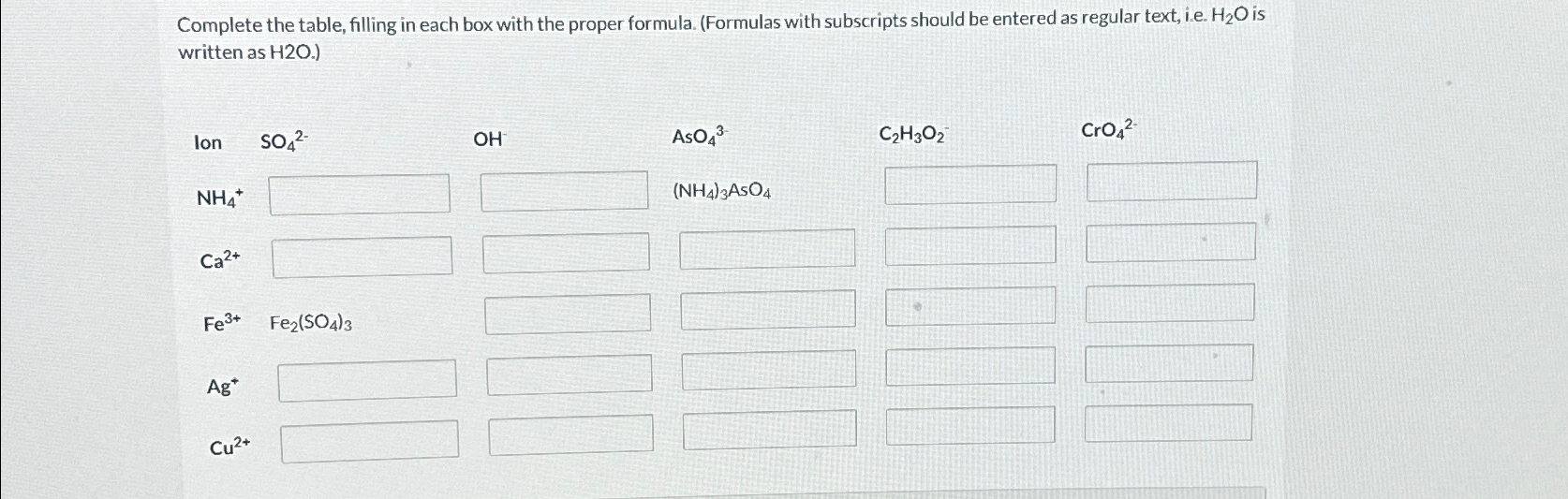 Complete the table, filling in each box with the proper formula. (Formulas with subscripts should be entered as regular text, i.e. $H_2O$ is written as H2O.)

| Ion | $SO_4^{2-}$ | $OH^-$ | $AsO_4^{3-}$ | $C_2H_3O_2^-$ | $CrO_4^{2-}$ |
|---|---|---|---|---|---|
| $NH_4^+$ | | | $(NH_4)_3AsO_4$ | | |
| $Ca^{2+}$ | | | | | |
| $Fe^{3+}$ | $Fe_2(SO_4)_3$ | | | | |
| $Ag^+$ | | | | | |
| $Cu^{2+}$ | | | | | |